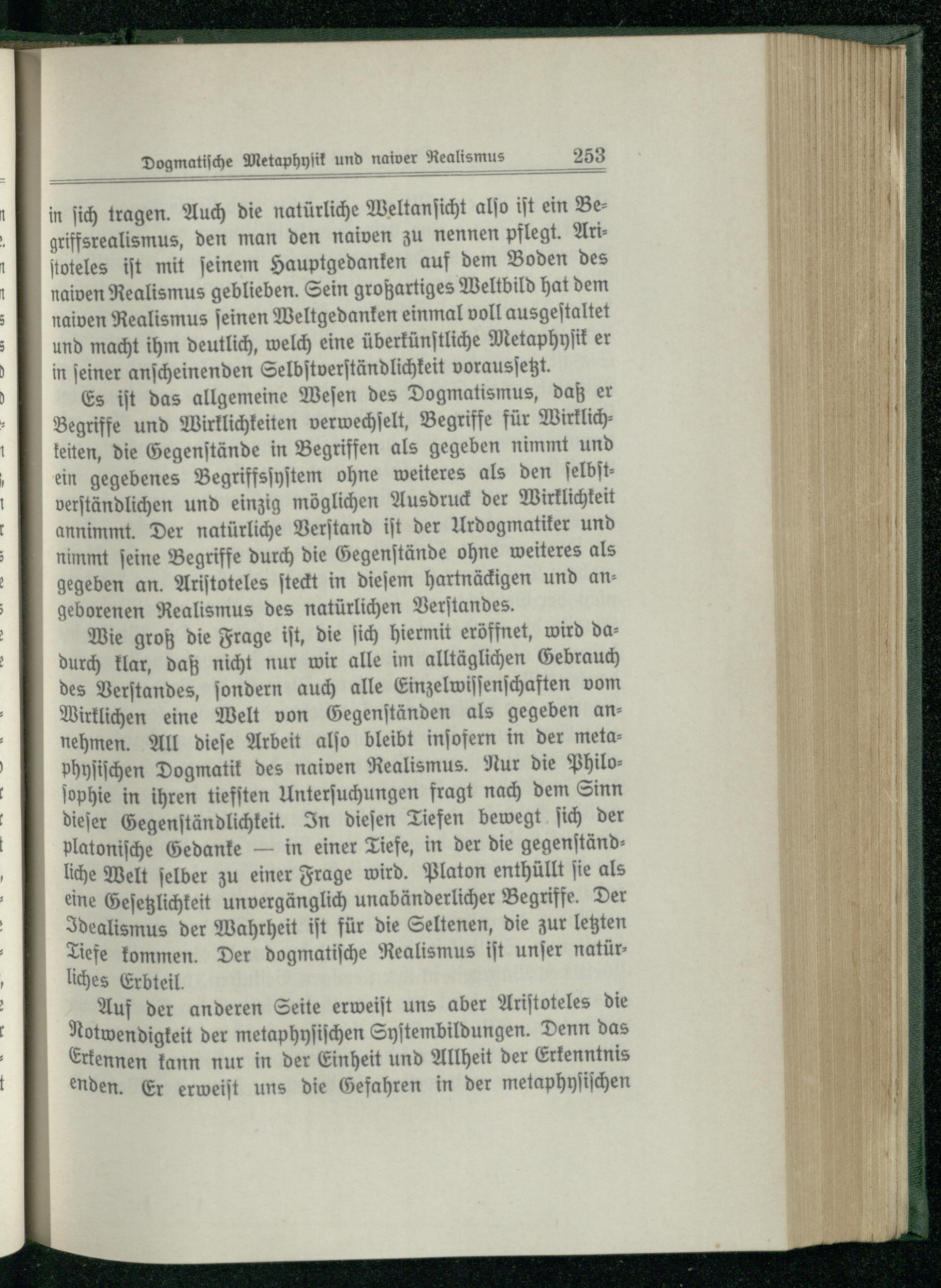 Dogmatische Metaphysik und naiver Realismus 253

in sich tragen. Auch die natürliche Weltansicht also ist ein Begriffsrealismus, den man den naiven zu nennen pflegt. Aristoteles ist mit seinem Hauptgedanken auf dem Boden des naiven Realismus geblieben. Sein großartiges Weltbild hat dem naiven Realismus seinen Weltgedanken einmal voll ausgestaltet und macht ihm deutlich, welch eine überkünstliche Metaphysik er in seiner anscheinenden Selbstverständlichkeit voraussetzt.

Es ist das allgemeine Wesen des Dogmatismus, daß er Begriffe und Wirklichkeiten verwechselt, Begriffe für Wirklichkeiten, die Gegenstände in Begriffen als gegeben nimmt und ein gegebenes Begriffssystem ohne weiteres als den selbstverständlichen und einzig möglichen Ausdruck der Wirklichkeit annimmt. Der natürliche Verstand ist der Urdogmatiker und nimmt seine Begriffe durch die Gegenstände ohne weiteres als gegeben an. Aristoteles steckt in diesem hartnäckigen und angeborenen Realismus des natürlichen Verstandes.

Wie groß die Frage ist, die sich hiermit eröffnet, wird dadurch klar, daß nicht nur wir alle im alltäglichen Gebrauch des Verstandes, sondern auch alle Einzelwissenschaften vom Wirklichen eine Welt von Gegenständen als gegeben annehmen. All diese Arbeit also bleibt insofern in der metaphysischen Dogmatik des naiven Realismus. Nur die Philosophie in ihren tiefsten Untersuchungen fragt nach dem Sinn dieser Gegenständlichkeit. In diesen Tiefen bewegt sich der platonische Gedanke — in einer Tiefe, in der die gegenständliche Welt selber zu einer Frage wird. Platon enthüllt sie als eine Gesetzlichkeit unvergänglich unabänderlicher Begriffe. Der Idealismus der Wahrheit ist für die Seltenen, die zur letzten Tiefe kommen. Der dogmatische Realismus ist unser natürliches Erbteil.

Auf der anderen Seite erweist uns aber Aristoteles die Notwendigkeit der metaphysischen Systembildungen. Denn das Erkennen kann nur in der Einheit und Allheit der Erkenntnis enden. Er erweist uns die Gefahren in der metaphysischen